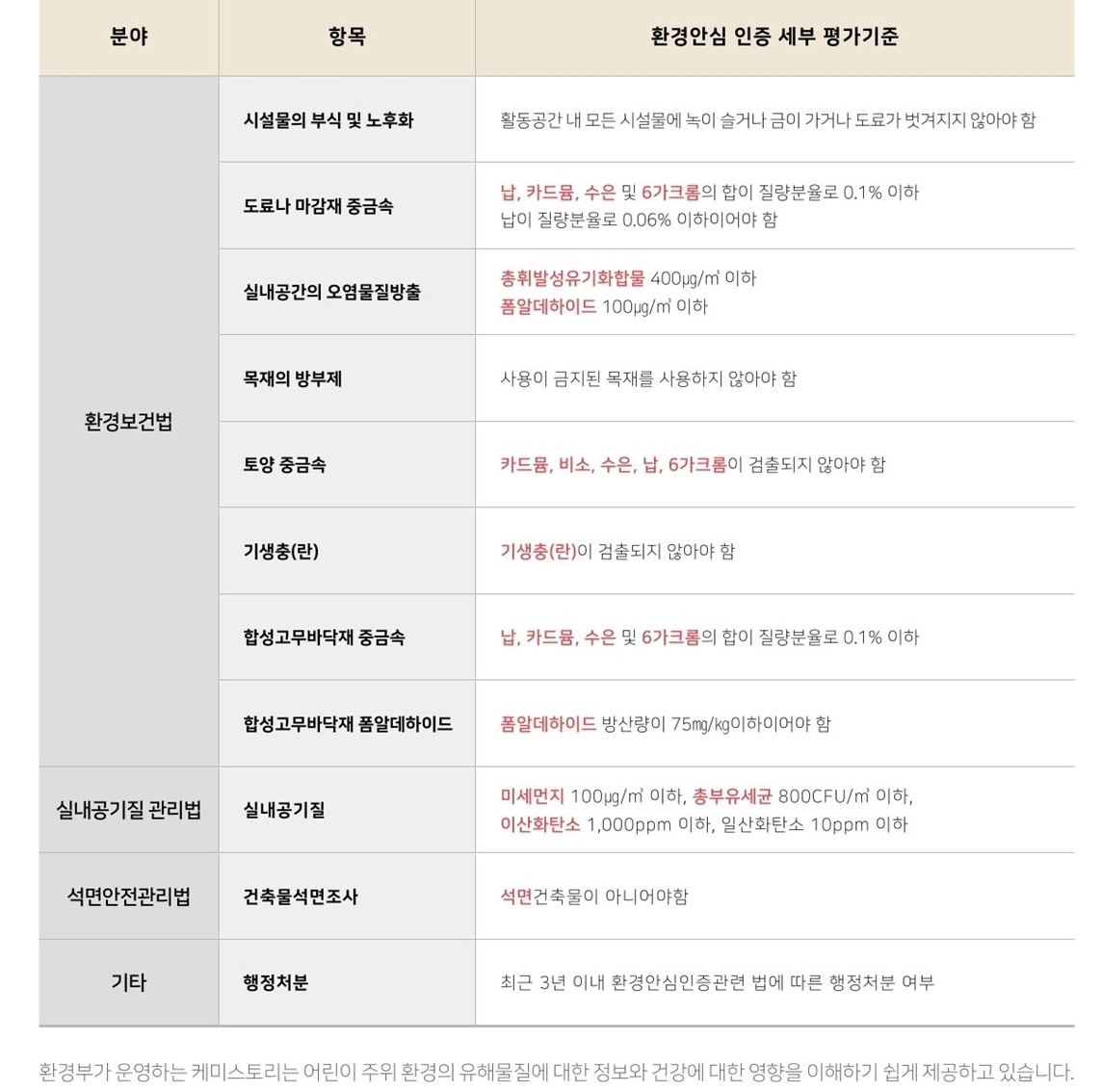 | 분야 | 항목 | 환경안심 인증 세부 평가기준 |
|---|---|---|
| 환경보건법 | 시설물의 부식 및 노후화 | 활동공간 내 모든 시설물에 녹이 슬거나 금이 가거나 도료가 벗겨지지 않아야 함 |
| | 도료나 마감재 중금속 | 납, 카드뮴, 수은 및 6가크롬의 합이 질량분율로 0.1% 이하 납이 질량분율로 0.06% 이하이어야 함 |
| | 실내공간의 오염물질방출 | 총휘발성유기화합물 400㎍/㎥ 이하 폼알데하이드 100㎍/㎥ 이하 |
| | 목재의 방부제 | 사용이 금지된 목재를 사용하지 않아야 함 |
| | 토양 중금속 | 카드뮴, 비소, 수은, 납, 6가크롬이 검출되지 않아야 함 |
| | 기생충(란) | 기생충(란)이 검출되지 않아야 함 |
| | 합성고무바닥재 중금속 | 납, 카드뮴, 수은 및 6가크롬의 합이 질량분율로 0.1% 이하 |
| | 합성고무바닥재 폼알데하이드 | 폼알데하이드 방산량이 75㎎/㎏이하이어야 함 |
| 실내공기질 관리법 | 실내공기질 | 미세먼지 100㎍/㎥ 이하, 총부유세균 800CFU/㎥ 이하, 이산화탄소 1,000ppm 이하, 일산화탄소 10ppm 이하 |
| 석면안전관리법 | 건축물석면조사 | 석면건축물이 아니어야함 |
| 기타 | 행정처분 | 최근 3년 이내 환경안심인증관련 법에 따른 행정처분 여부 |

환경부가 운영하는 케미스토리는 어린이 주위 환경의 유해물질에 대한 정보와 건강에 대한 영향을 이해하기 쉽게 제공하고 있습니다.